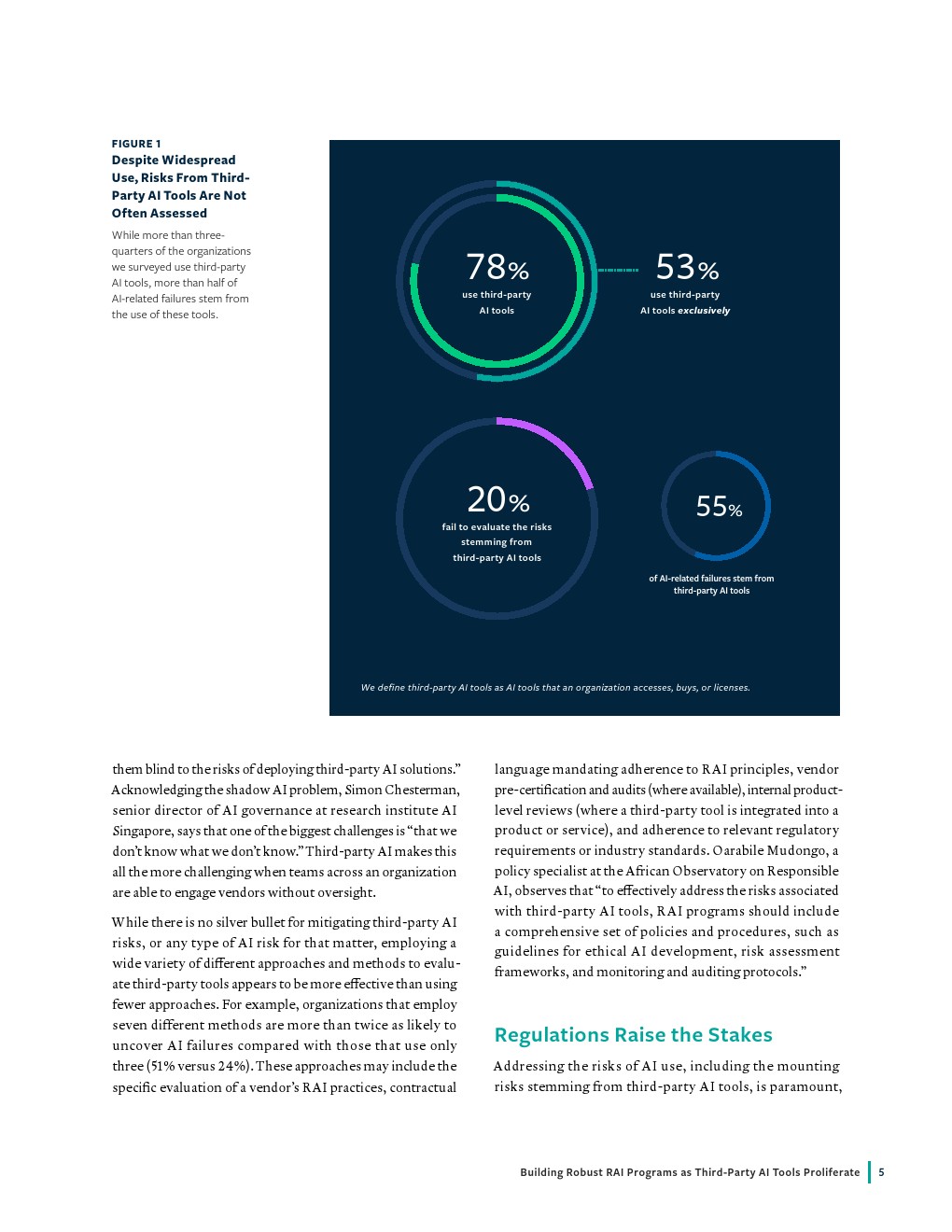 FIGURE 1

Despite Widespread Use, Risks From Third-Party AI Tools Are Not Often Assessed

While more than three-quarters of the organizations we surveyed use third-party AI tools, more than half of AI-related failures stem from the use of these tools.

78%
use third-party
AI tools

53%
use third-party
AI tools exclusively

20%
fail to evaluate the risks
stemming from
third-party AI tools

55%
of AI-related failures stem from
third-party AI tools

We define third-party AI tools as AI tools that an organization accesses, buys, or licenses.

them blind to the risks of deploying third-party AI solutions." Acknowledging the shadow AI problem, Simon Chesterman, senior director of AI governance at research institute AI Singapore, says that one of the biggest challenges is "that we don't know what we don't know." Third-party AI makes this all the more challenging when teams across an organization are able to engage vendors without oversight.

While there is no silver bullet for mitigating third-party AI risks, or any type of AI risk for that matter, employing a wide variety of different approaches and methods to evaluate third-party tools appears to be more effective than using fewer approaches. For example, organizations that employ seven different methods are more than twice as likely to uncover AI failures compared with those that use only three (51% versus 24%). These approaches may include the specific evaluation of a vendor's RAI practices, contractual language mandating adherence to RAI principles, vendor pre-certification and audits (where available), internal product-level reviews (where a third-party tool is integrated into a product or service), and adherence to relevant regulatory requirements or industry standards. Oarabile Mudongo, a policy specialist at the African Observatory on Responsible AI, observes that "to effectively address the risks associated with third-party AI tools, RAI programs should include a comprehensive set of policies and procedures, such as guidelines for ethical AI development, risk assessment frameworks, and monitoring and auditing protocols."

Regulations Raise the Stakes

Addressing the risks of AI use, including the mounting risks stemming from third-party AI tools, is paramount,

Building Robust RAI Programs as Third-Party AI Tools Proliferate 5